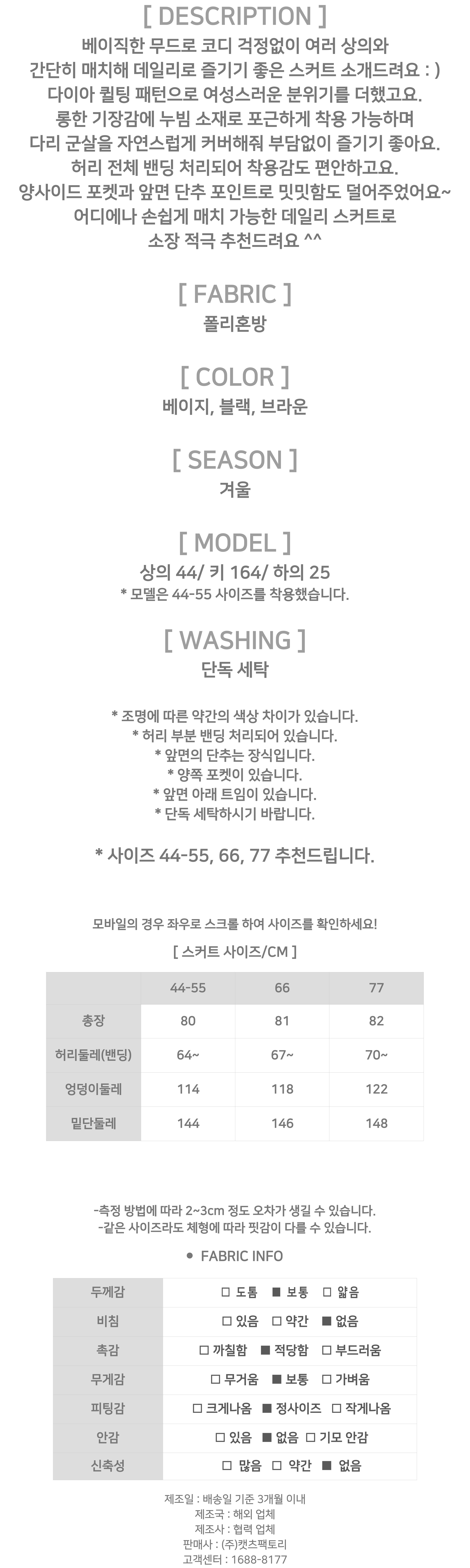 [ DESCRIPTION ]

베이직한 무드로 코디 걱정없이 여러 상의와 간단히 매치해 데일리로 즐기기 좋은 스커트 소개드려요 : ) 다이아 퀼팅 패턴으로 여성스러운 분위기를 더했고요. 롱한 기장감에 누빔 소재로 포근하게 착용 가능하며 다리 군살을 자연스럽게 커버해줘 부담없이 즐기기 좋아요. 허리 전체 밴딩 처리되어 착용감도 편안하고요. 양사이드 포켓과 앞면 단추 포인트로 밋밋함도 덜어주었어요~ 어디에나 손쉽게 매치 가능한 데일리 스커트로 소장 적극 추천드려요 ^^

[ FABRIC ]

폴리혼방

[ COLOR ]

베이지, 블랙, 브라운

[ SEASON ]

겨울

[ MODEL ]

상의 44/ 키 164/ 하의 25
* 모델은 44-55 사이즈를 착용했습니다.

[ WASHING ]

단독 세탁

* 조명에 따른 약간의 색상 차이가 있습니다.
* 허리 부분 밴딩 처리되어 있습니다.
* 앞면의 단추는 장식입니다.
* 양쪽 포켓이 있습니다.
* 앞면 아래 트임이 있습니다.
* 단독 세탁하시기 바랍니다.

* 사이즈 44-55, 66, 77 추천드립니다.

모바일의 경우 좌우로 스크롤 하여 사이즈를 확인하세요!

[ 스커트 사이즈/CM ]

| | 44-55 | 66 | 77 |
|---|---|---|---|
| 총장 | 80 | 81 | 82 |
| 허리둘레(밴딩) | 64~ | 67~ | 70~ |
| 엉덩이둘레 | 114 | 118 | 122 |
| 밑단둘레 | 144 | 146 | 148 |

-측정 방법에 따라 2~3cm 정도 오차가 생길 수 있습니다.
-같은 사이즈라도 체형에 따라 핏감이 다를 수 있습니다.

● FABRIC INFO

| 두께감 | □ 도톰 ■ 보통 □ 얇음 |
|---|---|
| 비침 | □ 있음 □ 약간 ■ 없음 |
| 촉감 | □ 까칠함 ■ 적당함 □ 부드러움 |
| 무게감 | □ 무거움 ■ 보통 □ 가벼움 |
| 피팅감 | □ 크게나옴 ■ 정사이즈 □ 작게나옴 |
| 안감 | □ 있음 ■ 없음 □ 기모 안감 |
| 신축성 | □ 많음 □ 약간 ■ 없음 |

제조일 : 배송일 기준 3개월 이내
제조국 : 해외 업체
제조사 : 협력 업체
판매사 : (주)캣츠팩토리
고객센터 : 1688-8177